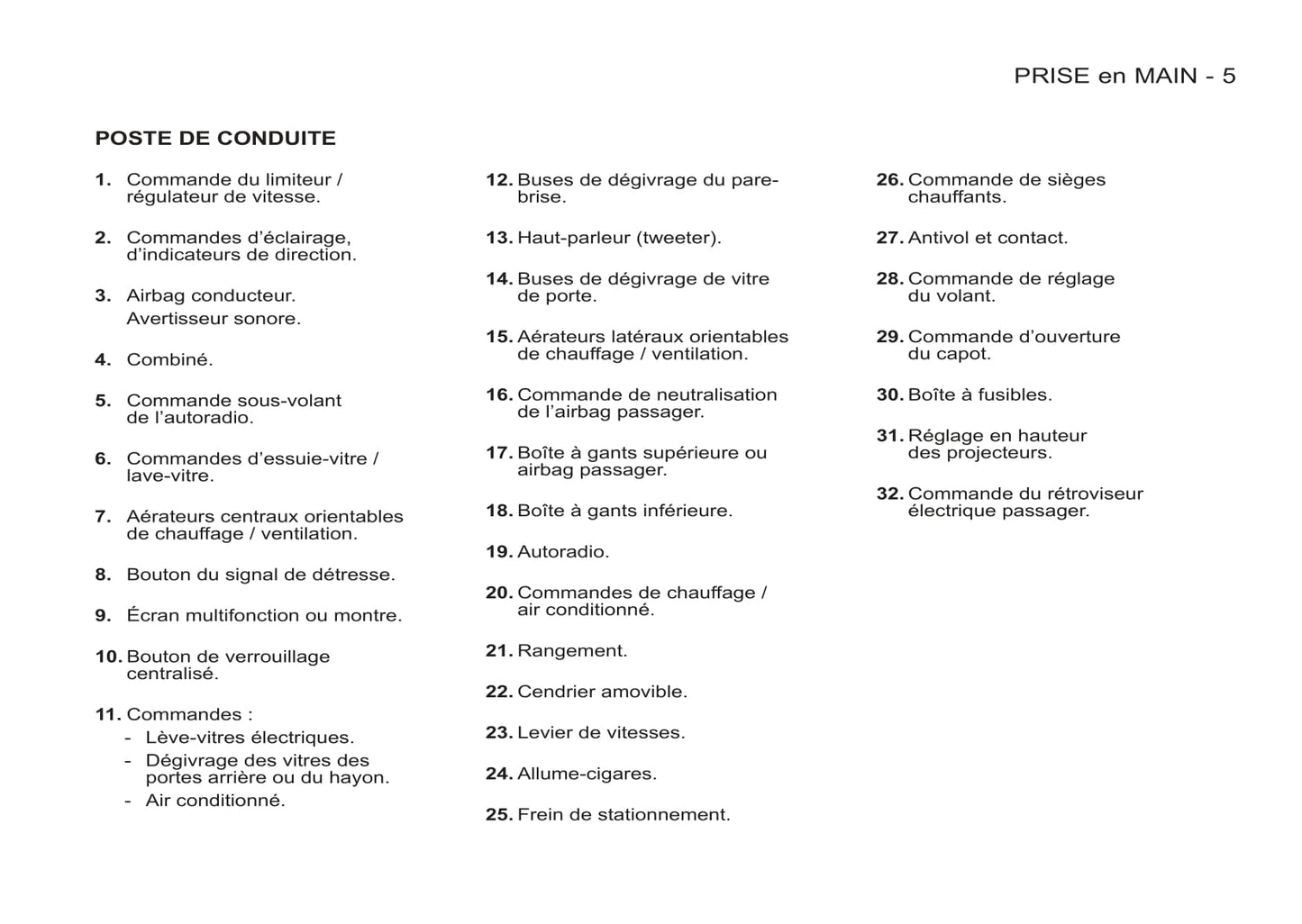 PRISE en MAIN - 5

POSTE DE CONDUITE

1. Commande du limiteur / régulateur de vitesse.

2. Commandes d'éclairage, d'indicateurs de direction.

3. Airbag conducteur.
Avertisseur sonore.

4. Combiné.

5. Commande sous-volant de l'autoradio.

6. Commandes d'essuie-vitre / lave-vitre.

7. Aérateurs centraux orientables de chauffage / ventilation.

8. Bouton du signal de détresse.

9. Écran multifonction ou montre.

10. Bouton de verrouillage centralisé.

11. Commandes :
- Lève-vitres électriques.
- Dégivrage des vitres des portes arrière ou du hayon.
- Air conditionné.

12. Buses de dégivrage du pare-brise.

13. Haut-parleur (tweeter).

14. Buses de dégivrage de vitre de porte.

15. Aérateurs latéraux orientables de chauffage / ventilation.

16. Commande de neutralisation de l'airbag passager.

17. Boîte à gants supérieure ou airbag passager.

18. Boîte à gants inférieure.

19. Autoradio.

20. Commandes de chauffage / air conditionné.

21. Rangement.

22. Cendrier amovible.

23. Levier de vitesses.

24. Allume-cigares.

25. Frein de stationnement.

26. Commande de sièges chauffants.

27. Antivol et contact.

28. Commande de réglage du volant.

29. Commande d'ouverture du capot.

30. Boîte à fusibles.

31. Réglage en hauteur des projecteurs.

32. Commande du rétroviseur électrique passager.